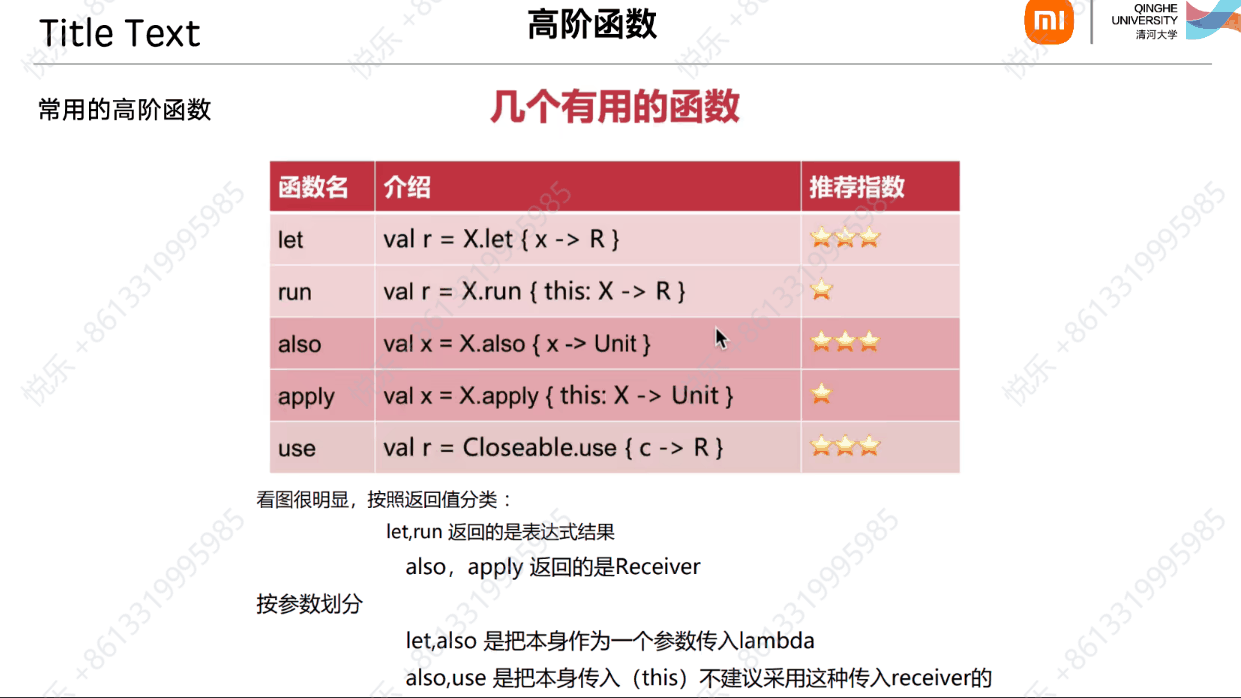 Title Text

高阶函数

QINGHE UNIVERSITY 清河大学

常用的高阶函数

几个有用的函数

| 函数名 | 介绍 | 推荐指数 |
|---|---|---|
| let | val r = X.let { x -> R } | ⭐⭐⭐ |
| run | val r = X.run { this: X -> R } | ⭐ |
| also | val x = X.also { x -> Unit } | ⭐⭐⭐ |
| apply | val x = X.apply { this: X -> Unit } | ⭐ |
| use | val r = Closeable.use { c -> R } | ⭐⭐⭐ |

看图很明显，按照返回值分类：

let,run 返回的是表达式结果

also，apply 返回的是Receiver

按参数划分

let,also 是把本身作为一个参数传入lambda

also,use 是把本身传入（this）不建议采用这种传入receiver的

悦乐 +8613319995985